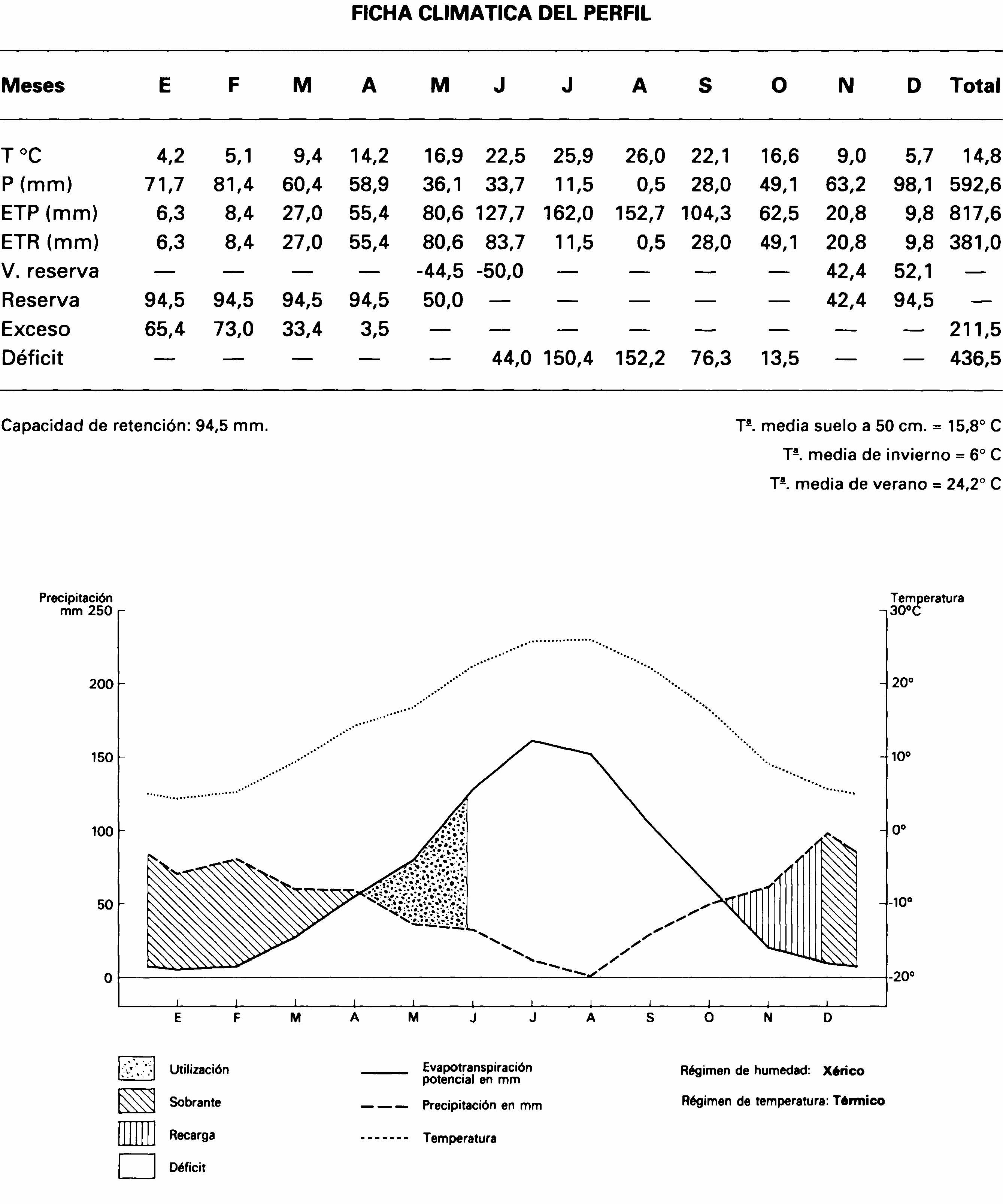 FICHA CLIMATICA DEL PERFIL

| Meses | E | F | M | A | M | J | J | A | S | O | N | D | Total |
|---|---|---|---|---|---|---|---|---|---|---|---|---|---|
| T °C | 4,2 | 5,1 | 9,4 | 14,2 | 16,9 | 22,5 | 25,9 | 26,0 | 22,1 | 16,6 | 9,0 | 5,7 | 14,8 |
| P (mm) | 71,7 | 81,4 | 60,4 | 58,9 | 36,1 | 33,7 | 11,5 | 0,5 | 28,0 | 49,1 | 63,2 | 98,1 | 592,6 |
| ETP (mm) | 6,3 | 8,4 | 27,0 | 55,4 | 80,6 | 127,7 | 162,0 | 152,7 | 104,3 | 62,5 | 20,8 | 9,8 | 817,6 |
| ETR (mm) | 6,3 | 8,4 | 27,0 | 55,4 | 80,6 | 83,7 | 11,5 | 0,5 | 28,0 | 49,1 | 20,8 | 9,8 | 381,0 |
| V. reserva | — | — | — | — | -44,5 | -50,0 | — | — | — | — | 42,4 | 52,1 | — |
| Reserva | 94,5 | 94,5 | 94,5 | 94,5 | 50,0 | — | — | — | — | — | 42,4 | 94,5 | — |
| Exceso | 65,4 | 73,0 | 33,4 | 3,5 | — | — | — | — | — | — | — | — | 211,5 |
| Déficit | — | — | — | — | — | 44,0 | 150,4 | 152,2 | 76,3 | 13,5 | — | — | 436,5 |

Capacidad de retención: 94,5 mm.

Tª. media suelo a 50 cm. = 15,8° C
Tª. media de invierno = 6° C
Tª. media de verano = 24,2° C

Precipitación mm 250
200
150
100
50
0

Temperatura 30°C
20°
10°
0°
-10°
-20°

E F M A M J J A S O N D

Utilización
Sobrante
Recarga
Déficit

Evapotranspiración potencial en mm
Precipitación en mm
Temperatura

Régimen de humedad: Xérico
Régimen de temperatura: Térmico